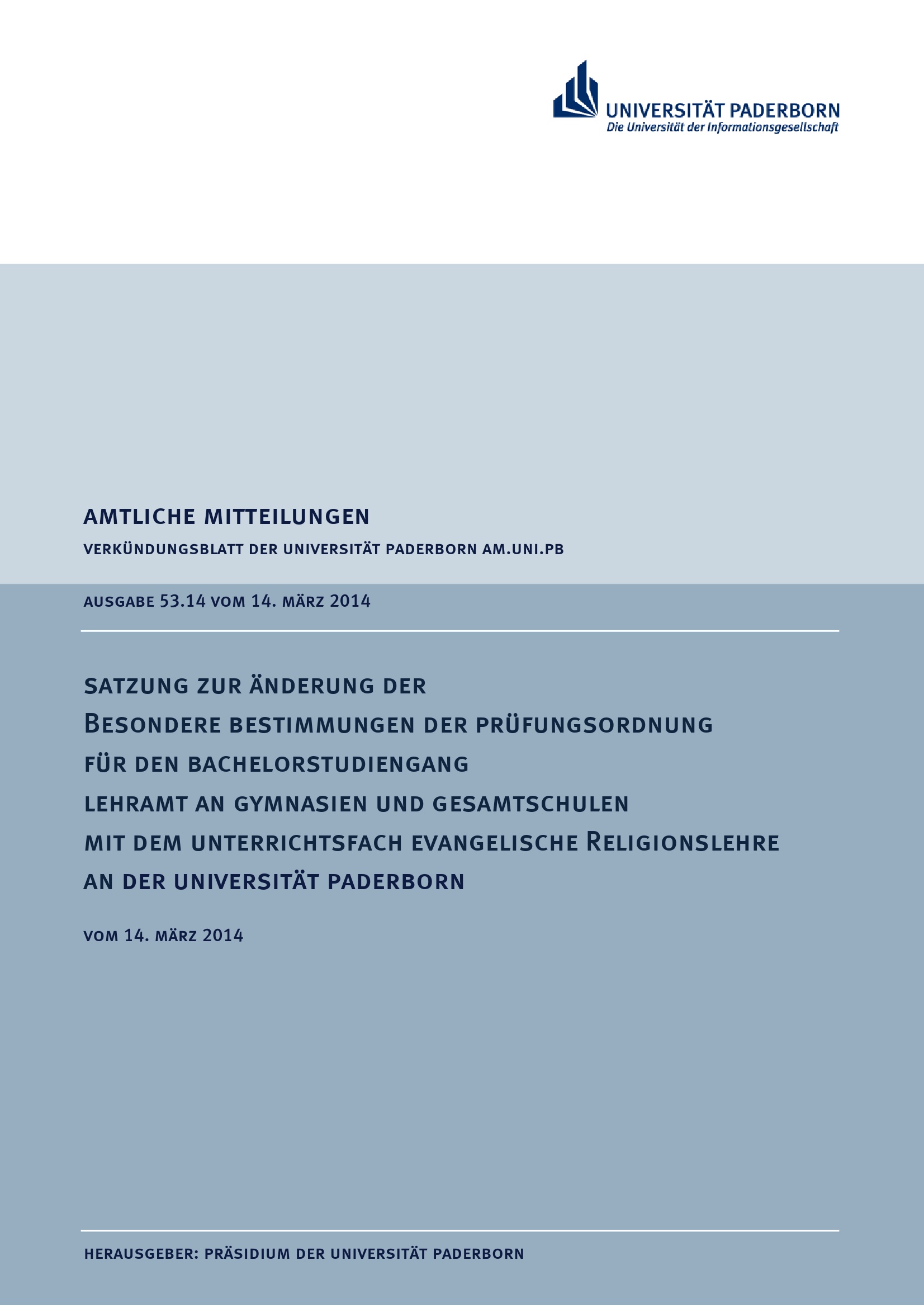 UNIVERSITÄT PADERBORN
Die Universität der Informationsgesellschaft

AMTLICHE MITTEILUNGEN
VERKÜNDUNGSBLATT DER UNIVERSITÄT PADERBORN AM.UNI.PB

AUSGABE 53.14 VOM 14. MÄRZ 2014

SATZUNG ZUR ÄNDERUNG DER
BESONDERE BESTIMMUNGEN DER PRÜFUNGSORDNUNG
FÜR DEN BACHELORSTUDIENGANG
LEHRAMT AN GYMNASIEN UND GESAMTSCHULEN
MIT DEM UNTERRICHTSFACH EVANGELISCHE RELIGIONSLEHRE
AN DER UNIVERSITÄT PADERBORN

VOM 14. MÄRZ 2014

HERAUSGEBER: PRÄSIDIUM DER UNIVERSITÄT PADERBORN